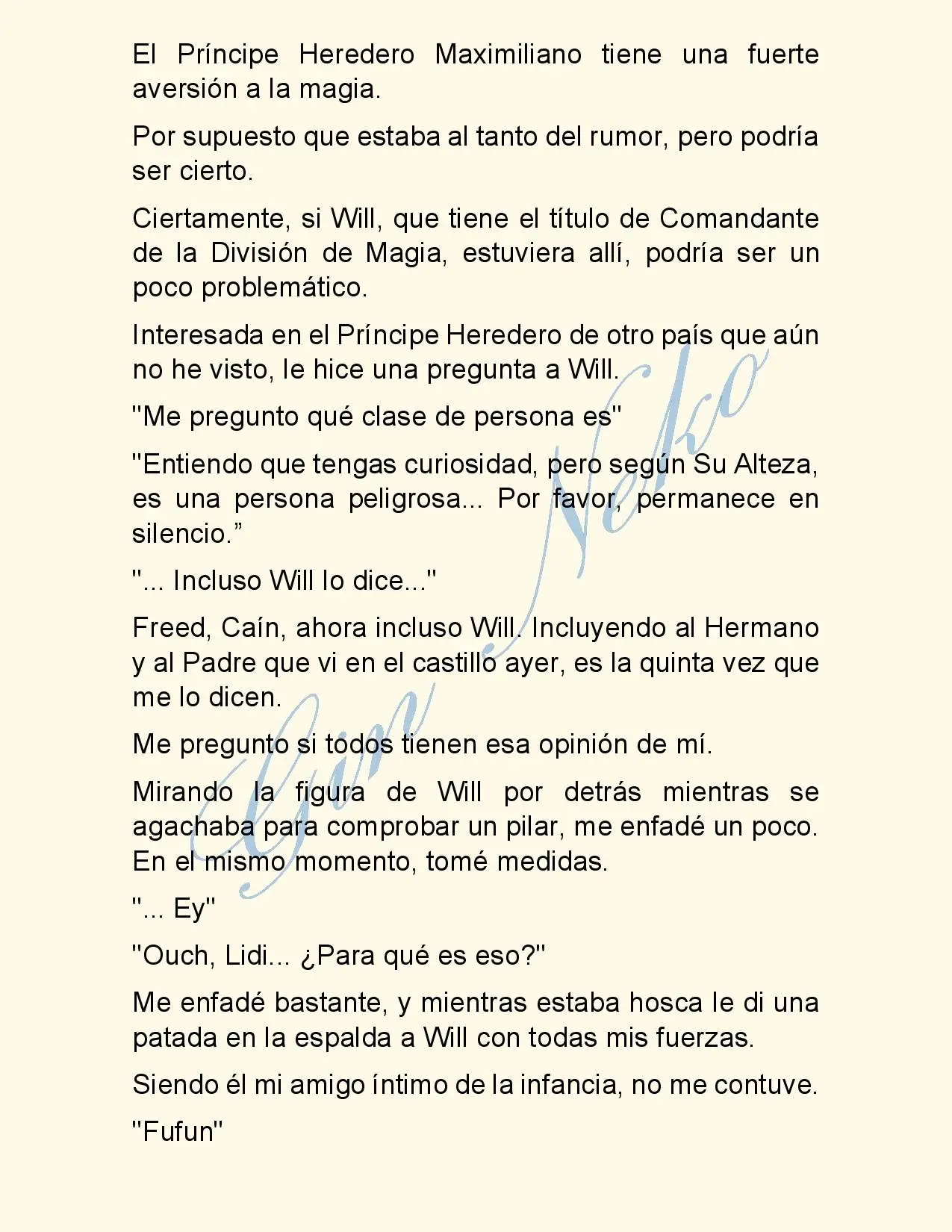 El Príncipe Heredero Maximiliano tiene una fuerte aversión a la magia.

Por supuesto que estaba al tanto del rumor, pero podría ser cierto.

Ciertamente, si Will, que tiene el título de Comandante de la División de Magia, estuviera allí, podría ser un poco problemático.

Interesada en el Príncipe Heredero de otro país que aún no he visto, le hice una pregunta a Will.

"Me pregunto qué clase de persona es"

"Entiendo que tengas curiosidad, pero según Su Alteza, es una persona peligrosa... Por favor, permanece en silencio.”

"... Incluso Will lo dice..."

Freed, Caín, ahora incluso Will. Incluyendo al Hermano y al Padre que vi en el castillo ayer, es la quinta vez que me lo dicen.

Me pregunto si todos tienen esa opinión de mí.

Mirando la figura de Will por detrás mientras se agachaba para comprobar un pilar, me enfadé un poco. En el mismo momento, tomé medidas.

"... Ey"

"Ouch, Lidi... ¿Para qué es eso?"

Me enfadé bastante, y mientras estaba hosca le di una patada en la espalda a Will con todas mis fuerzas.

Siendo él mi amigo íntimo de la infancia, no me contuve.

"Fufun"

Gin Neko